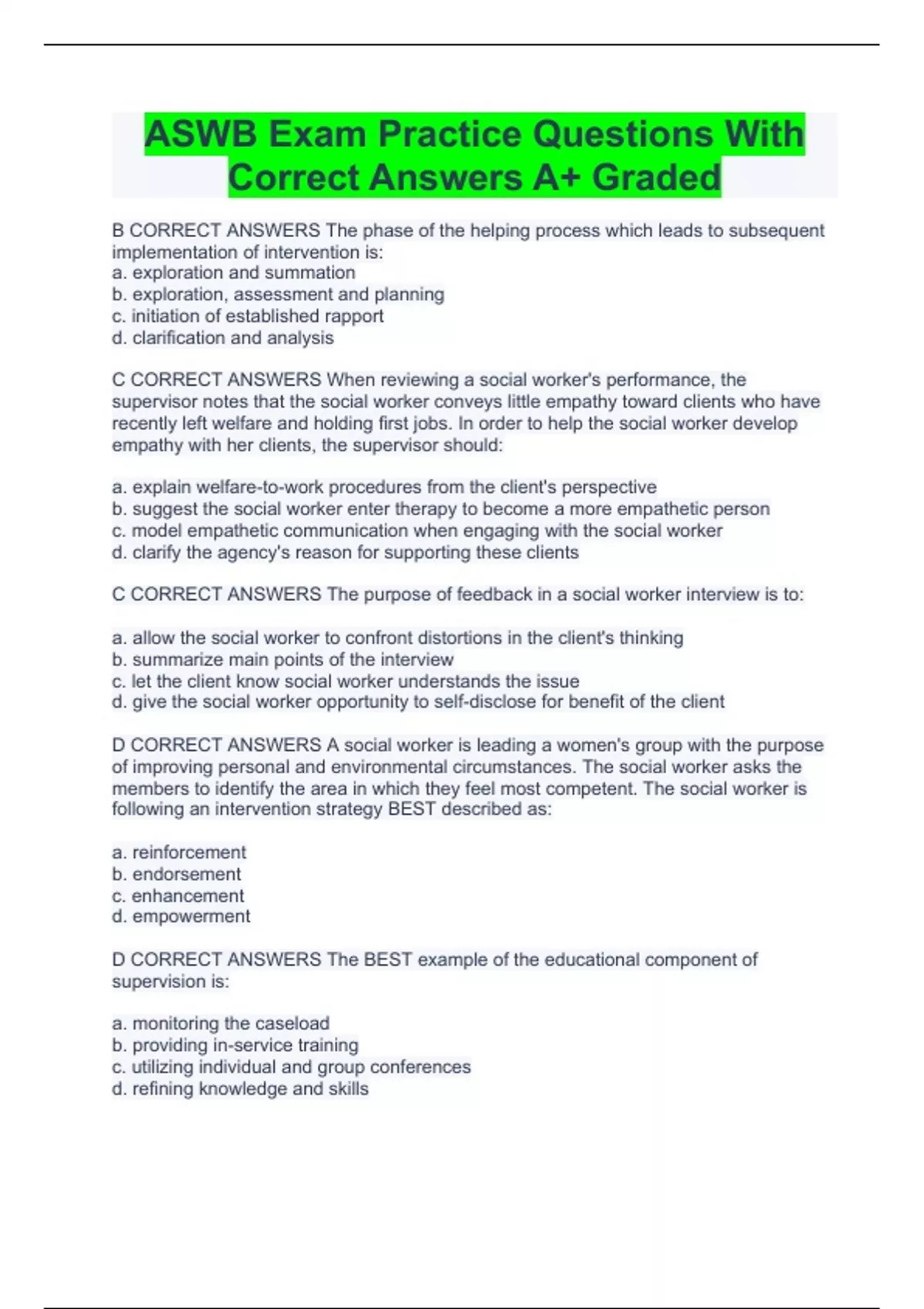 ASWB Exam Practice Questions With Correct Answers A+ Graded

B CORRECT ANSWERS The phase of the helping process which leads to subsequent implementation of intervention is:
a. exploration and summation
b. exploration, assessment and planning
c. initiation of established rapport
d. clarification and analysis

C CORRECT ANSWERS When reviewing a social worker's performance, the supervisor notes that the social worker conveys little empathy toward clients who have recently left welfare and holding first jobs. In order to help the social worker develop empathy with her clients, the supervisor should:

a. explain welfare-to-work procedures from the client's perspective
b. suggest the social worker enter therapy to become a more empathetic person
c. model empathetic communication when engaging with the social worker
d. clarify the agency's reason for supporting these clients

C CORRECT ANSWERS The purpose of feedback in a social worker interview is to:

a. allow the social worker to confront distortions in the client's thinking
b. summarize main points of the interview
c. let the client know social worker understands the issue
d. give the social worker opportunity to self-disclose for benefit of the client

D CORRECT ANSWERS A social worker is leading a women's group with the purpose of improving personal and environmental circumstances. The social worker asks the members to identify the area in which they feel most competent. The social worker is following an intervention strategy BEST described as:

a. reinforcement
b. endorsement
c. enhancement
d. empowerment

D CORRECT ANSWERS The BEST example of the educational component of supervision is:

a. monitoring the caseload
b. providing in-service training
c. utilizing individual and group conferences
d. refining knowledge and skills